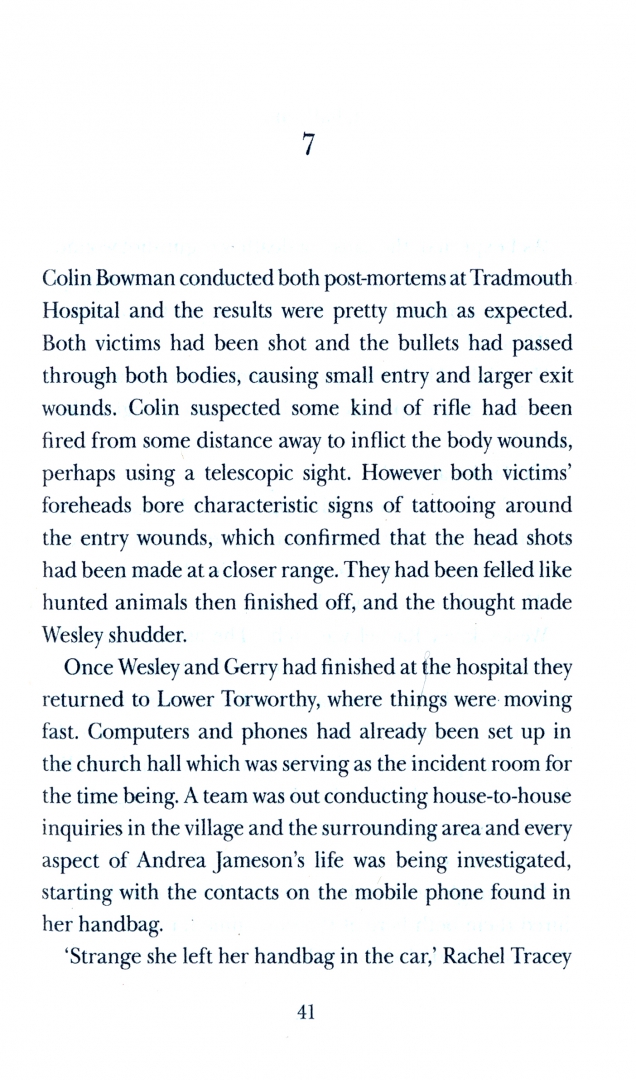 7

Colin Bowman conducted both post-mortems at Tradmouth Hospital and the results were pretty much as expected. Both victims had been shot and the bullets had passed through both bodies, causing small entry and larger exit wounds. Colin suspected some kind of rifle had been fired from some distance away to inflict the body wounds, perhaps using a telescopic sight. However both victims' foreheads bore characteristic signs of tattooing around the entry wounds, which confirmed that the head shots had been made at a closer range. They had been felled like hunted animals then finished off, and the thought made Wesley shudder.

Once Wesley and Gerry had finished at the hospital they returned to Lower Torworthy, where things were moving fast. Computers and phones had already been set up in the church hall which was serving as the incident room for the time being. A team was out conducting house-to-house inquiries in the village and the surrounding area and every aspect of Andrea Jameson's life was being investigated, starting with the contacts on the mobile phone found in her handbag.

'Strange she left her handbag in the car,' Rachel Tracey

41